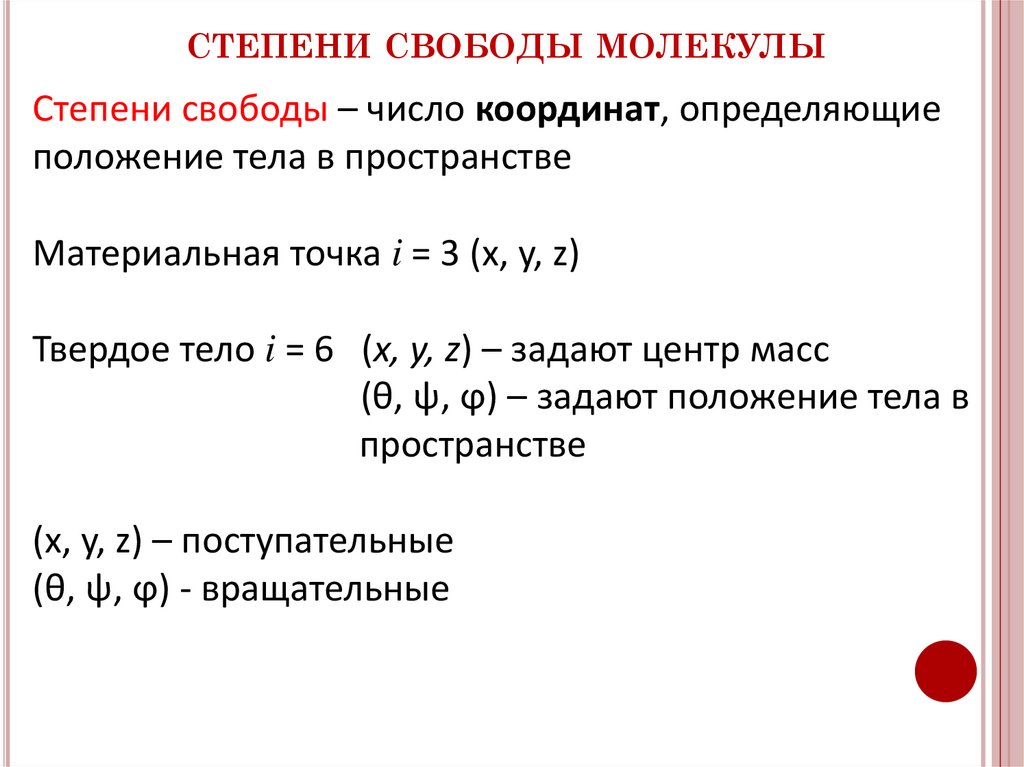 СТЕПЕНИ СВОБОДЫ МОЛЕКУЛЫ

Степени свободы – число координат, определяющие положение тела в пространстве

Материальная точка $i$ = 3 (x, y, z)

Твердое тело $i$ = 6 (x, y, z) – задают центр масс
(θ, ψ, φ) – задают положение тела в пространстве

(x, y, z) – поступательные
(θ, ψ, φ) - вращательные